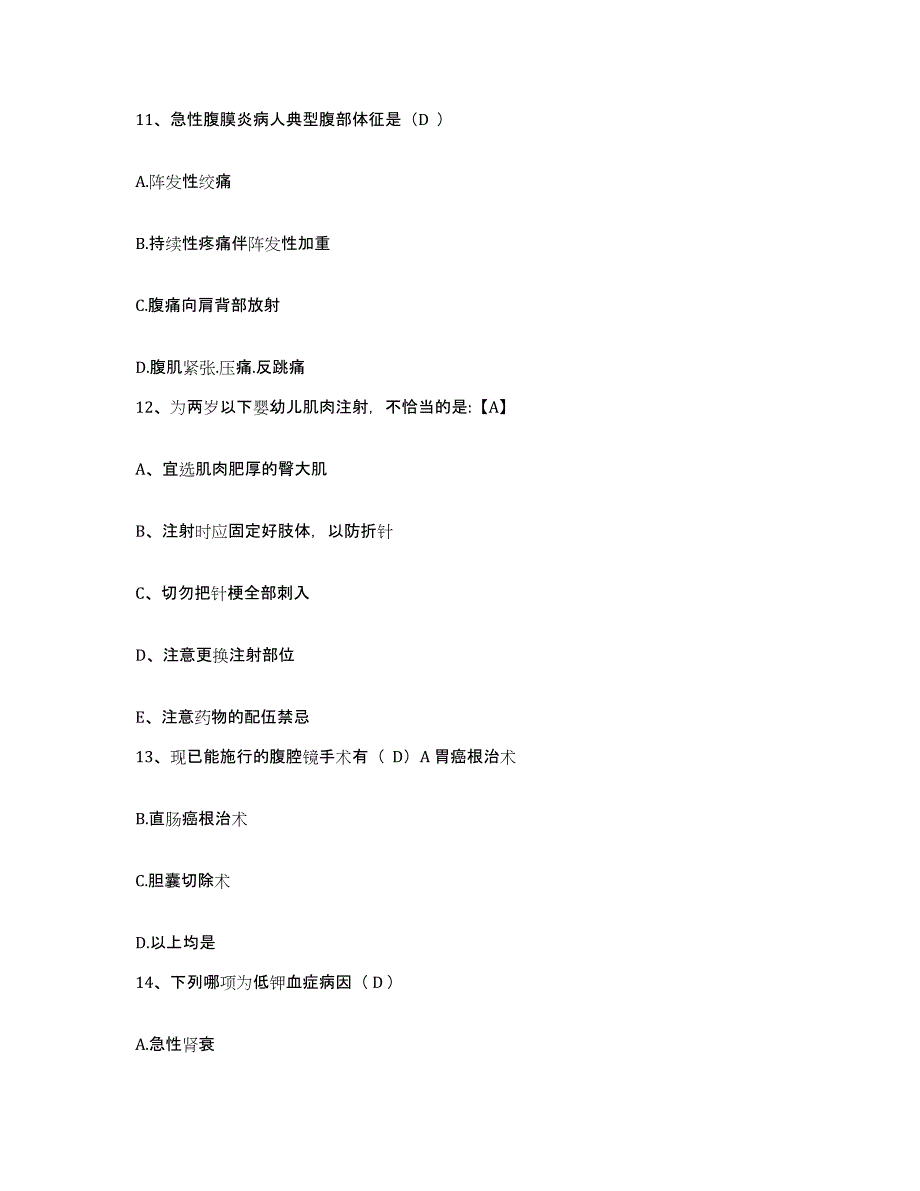 11、急性腹膜炎病人典型腹部体征是（D ）

A.阵发性绞痛

B.持续性疼痛伴阵发性加重

C.腹痛向肩背部放射

D.腹肌紧张.压痛.反跳痛

12、为两岁以下婴幼儿肌肉注射，不恰当的是:【A】

A、宜选肌肉肥厚的臀大肌

B、注射时应固定好肢体，以防折针

C、切勿把针梗全部刺入

D、注意更换注射部位

E、注意药物的配伍禁忌

13、现已能施行的腹腔镜手术有（ D）A 胃癌根治术

B.直肠癌根治术

C.胆囊切除术

D.以上均是

14、下列哪项为低钾血症病因（ D ）

A.急性肾衰